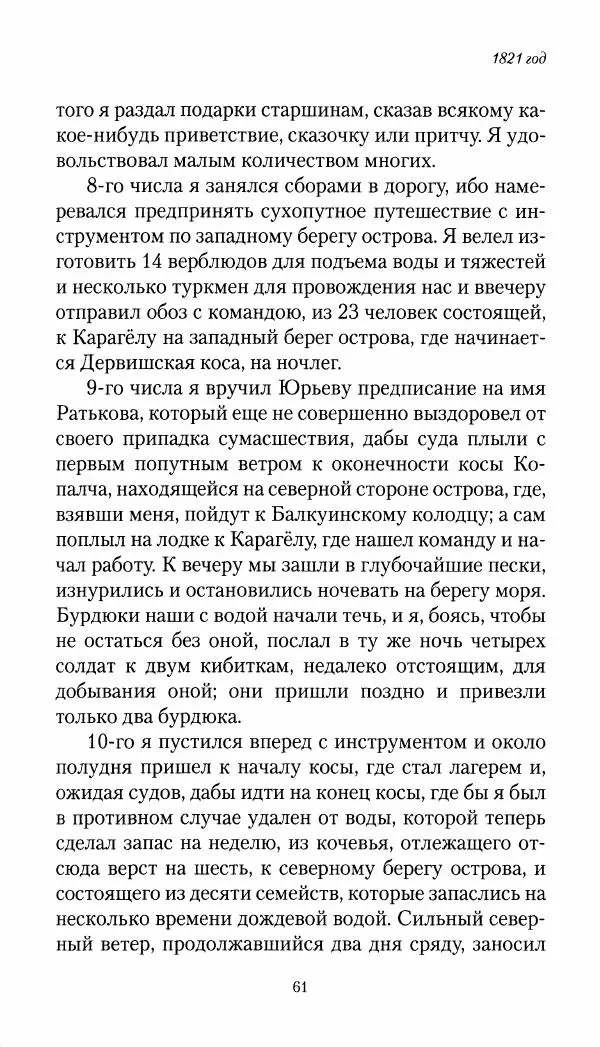 1821 год

того я раздал подарки старшинам, сказав всякому какое-нибудь приветствие, сказочку или притчу. Я удовольствовал малым количеством многих.

8-го числа я занялся сборами в дорогу, ибо намеревался предпринять сухопутное путешествие с инструментом по западному берегу острова. Я велел изготовить 14 верблюдов для подъема воды и тяжестей и несколько туркмен для провождения нас и ввечеру отправил обоз с командою, из 23 человек состоящей, к Карагёлу на западный берег острова, где начинается Дервишская коса, на ночлег.

9-го числа я вручил Юрьеву предписание на имя Ратькова, который еще не совершенно выздоровел от своего припадка сумасшествия, дабы суда плыли с первым попутным ветром к оконечности косы Копалча, находящейся на северной стороне острова, где, взявши меня, пойдут к Балкуинскому колодцу; а сам поплыл на лодке к Карагёлу, где нашел команду и начал работу. К вечеру мы зашли в глубочайшие пески, изнурились и остановились ночевать на берегу моря. Бурдюки наши с водой начали течь, и я, боясь, чтобы не остаться без оной, послал в ту же ночь четырех солдат к двум кибиткам, недалеко отстоящим, для добывания оной; они пришли поздно и привезли только два бурдюка.

10-го я пустился вперед с инструментом и около полудня пришел к началу косы, где стал лагерем и, ожидая судов, дабы идти на конец косы, где бы я был в противном случае удален от воды, которой теперь сделал запас на неделю, из кочевья, отлежащего отсюда верст на шесть, к северному берегу острова, и состоящего из десяти семейств, которые запаслись на несколько времени дождевой водой. Сильный северный ветер, продолжавшийся два дня сряду, заносил

61